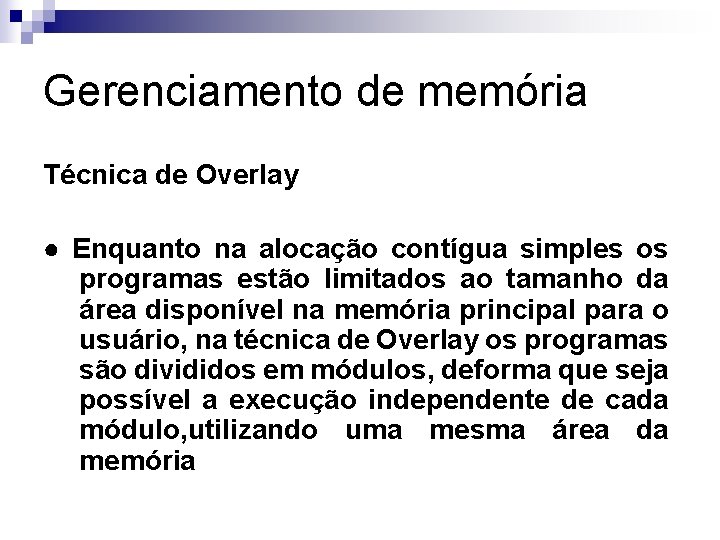 Gerenciamento de memória

Técnica de Overlay

● Enquanto na alocação contígua simples os programas estão limitados ao tamanho da área disponível na memória principal para o usuário, na técnica de Overlay os programas são divididos em módulos, deforma que seja possível a execução independente de cada módulo,utilizando uma mesma área da memória